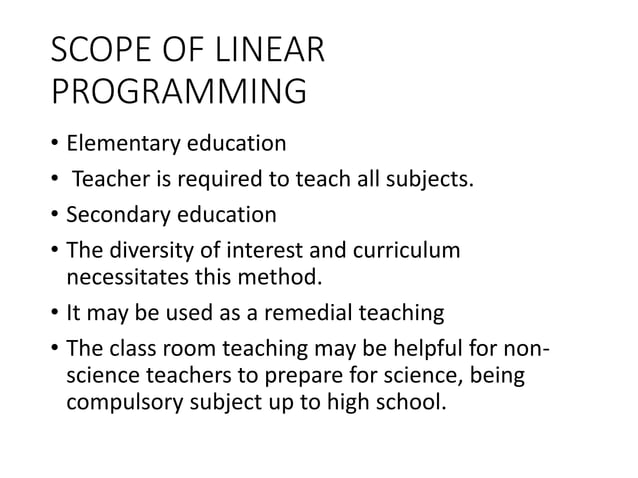 SCOPE OF LINEAR PROGRAMMING

• Elementary education
• Teacher is required to teach all subjects.
• Secondary education
• The diversity of interest and curriculum necessitates this method.
• It may be used as a remedial teaching
• The class room teaching may be helpful for non-science teachers to prepare for science, being compulsory subject up to high school.